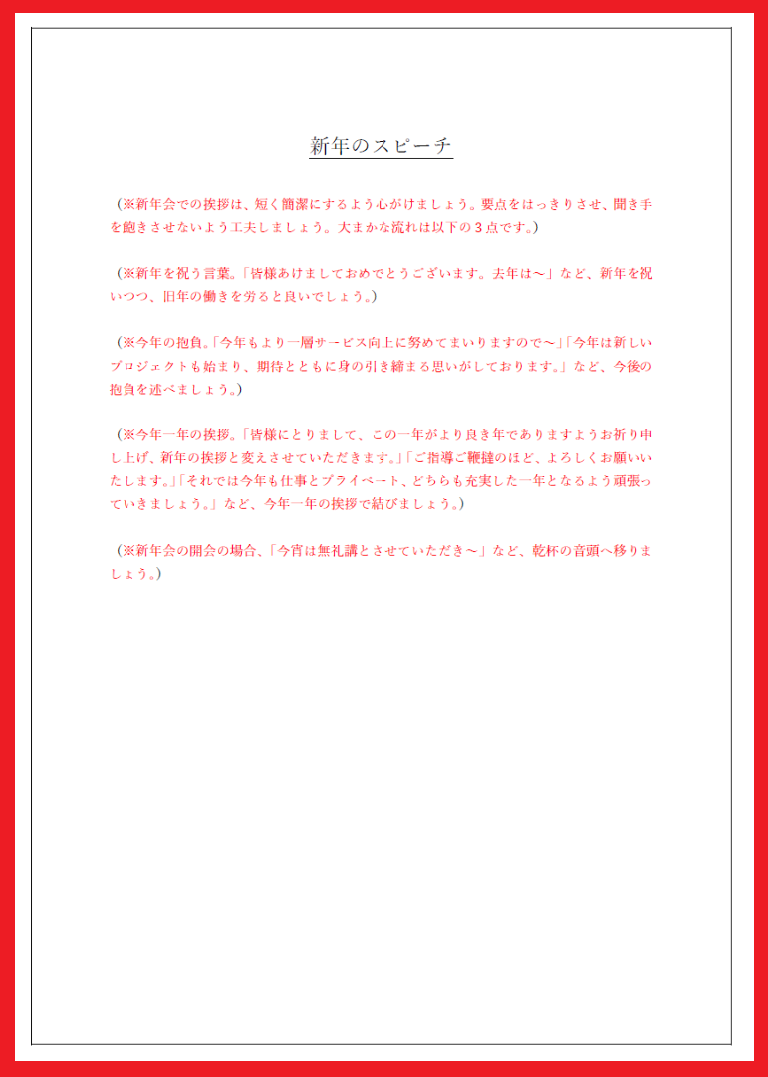 新年のスピーチ

（※新年会での挨拶は、短く簡潔にするよう心がけましょう。要点をはっきりさせ、聞き手を飽きさせないよう工夫しましょう。大まかな流れは以下の３点です。）

（※新年を祝う言葉。「皆様あけましておめでとうございます。去年は～」など、新年を祝いつつ、旧年の働きを労ると良いでしょう。）

（※今年の抱負。「今年もより一層サービス向上に努めてまいりますので～」「今年は新しいプロジェクトも始まり、期待とともに身の引き締まる思いがしております。」など、今後の抱負を述べましょう。）

（※今年一年の挨拶。「皆様にとりまして、この一年がより良き年でありますようお祈り申し上げ、新年の挨拶と変えさせていただきます。」「ご指導ご鞭撻のほど、よろしくお願いいたします。」「それでは今年も仕事とプライベート、どちらも充実した一年となるよう頑張っていきましょう。」など、今年一年の挨拶で結びましょう。）

（※新年会の開会の場合、「今宵は無礼講とさせていただき～」など、乾杯の音頭へ移りましょう。）